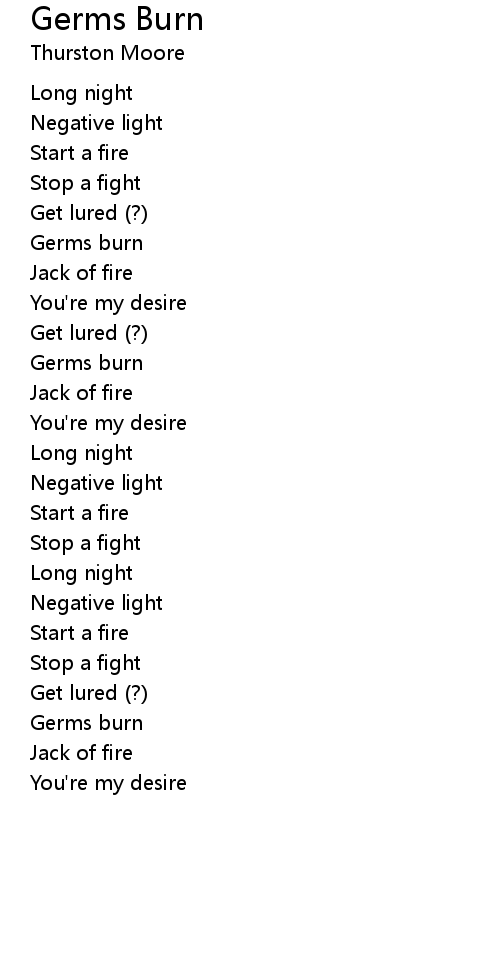 Germs Burn
Thurston Moore

Long night
Negative light
Start a fire
Stop a fight
Get lured (?)
Germs burn
Jack of fire
You're my desire
Get lured (?)
Germs burn
Jack of fire
You're my desire
Long night
Negative light
Start a fire
Stop a fight
Long night
Negative light
Start a fire
Stop a fight
Get lured (?)
Germs burn
Jack of fire
You're my desire